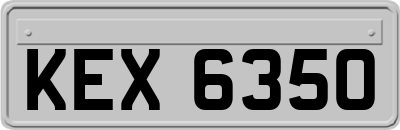 KEX 6350